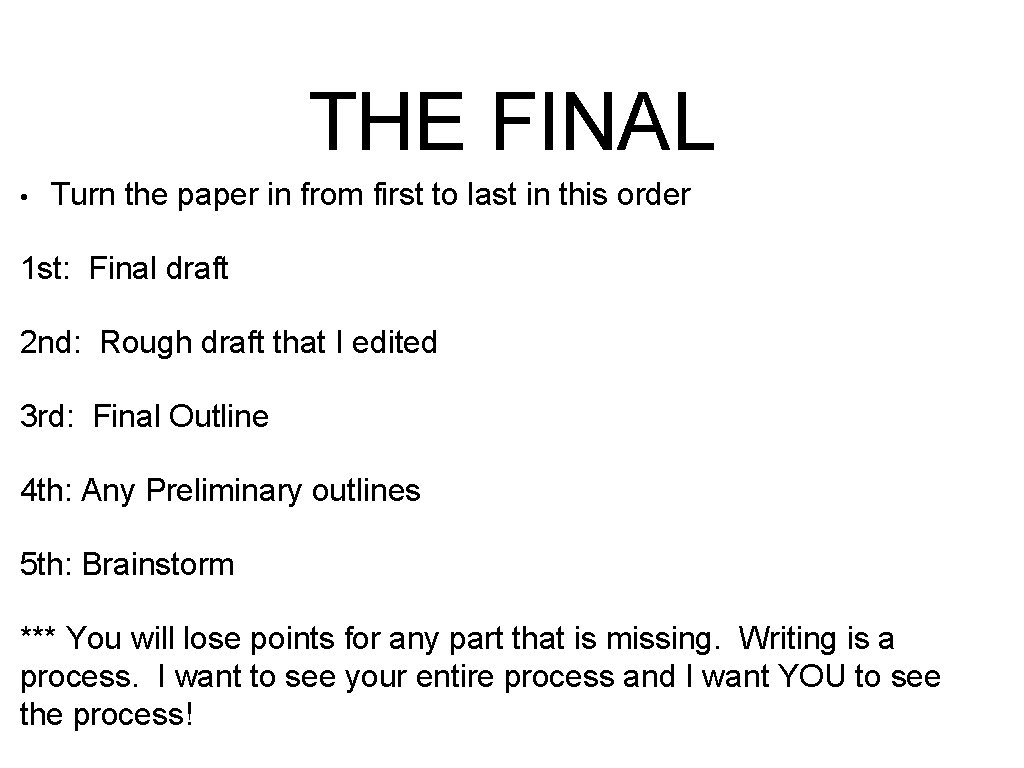 THE FINAL

• Turn the paper in from first to last in this order

1st: Final draft

2nd: Rough draft that I edited

3rd: Final Outline

4th: Any Preliminary outlines

5th: Brainstorm

*** You will lose points for any part that is missing. Writing is a process. I want to see your entire process and I want YOU to see the process!